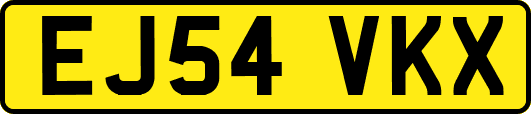 EJ54 VKX